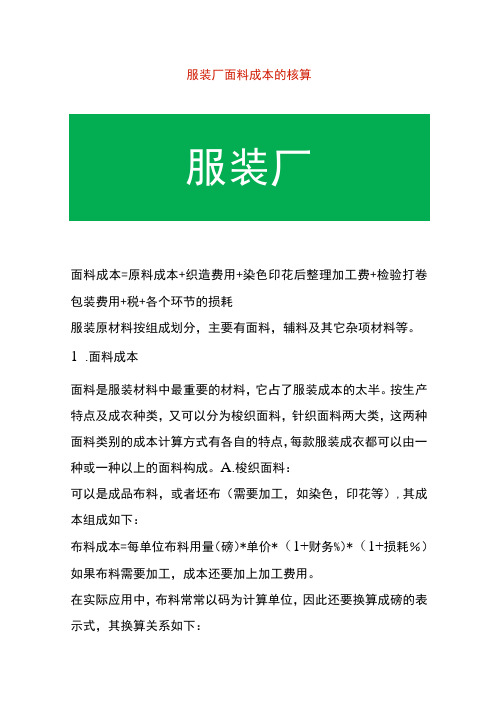 服装厂面料成本的核算

服装厂

面料成本=原料成本+织造费用+染色印花后整理加工费+检验打卷包装费用+税+各个环节的损耗

服装原材料按组成划分，主要有面料，辅料及其它杂项材料等。

1 .面料成本

面料是服装材料中最重要的材料，它占了服装成本的太半。按生产特点及成衣种类，又可以分为梭织面料，针织面料两大类，这两种面料类别的成本计算方式有各自的特点，每款服装成衣都可以由一种或一种以上的面料构成。A.梭织面料：

可以是成品布料，或者坯布（需要加工，如染色，印花等）.其成本组成如下：

布料成本=每单位布料用量（磅）*单价*（1+财务%）*（1+损耗%）

如果布料需要加工，成本还要加上加工费用。

在实际应用中，布料常常以码为计算单位，因此还要换算成磅的表示式，其换算关系如下：